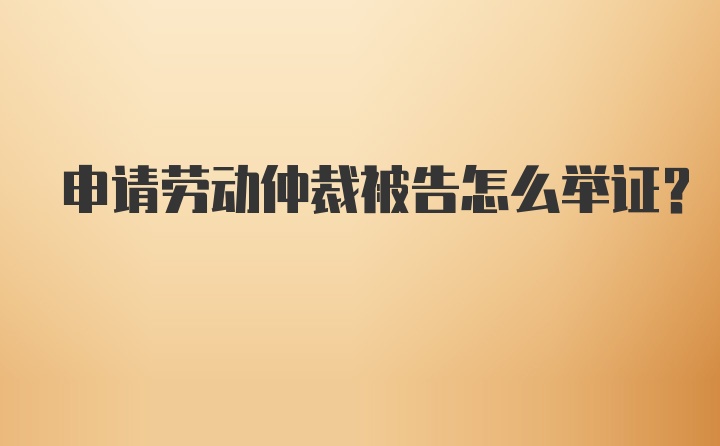 申请劳动仲裁被告怎么举证?